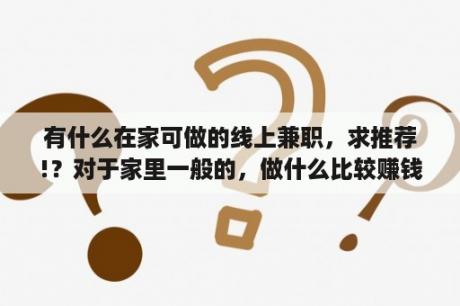 有什么在家可做的线上兼职，求推荐!？对于家里一般的，做什么比较赚钱